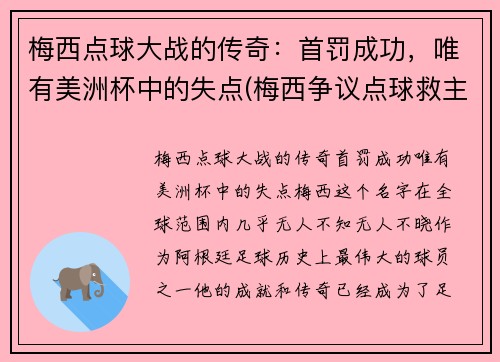 梅西点球大战的传奇：首罚成功，唯有美洲杯中的失点(梅西争议点球救主

梅西点球大战的传奇首罚成功唯有美洲杯中的失点梅西这个名字在全球范围内几乎无人不知无人不晓作为阿根廷足球历史上最伟大的球员之一他的成就和传奇已经成为了足